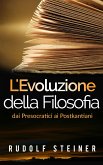 L'Evoluzione della Filosofia

dai Presocratici ai Postkantiani

RUDOLF STEINER